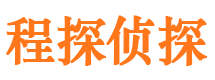 程探侦探